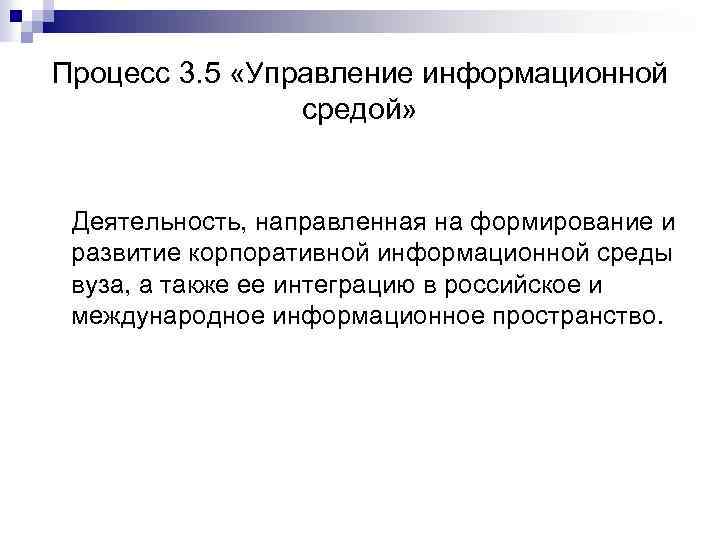 Процесс 3.5 «Управление информационной средой»

Деятельность, направленная на формирование и развитие корпоративной информационной среды вуза, а также ее интеграцию в российское и международное информационное пространство.